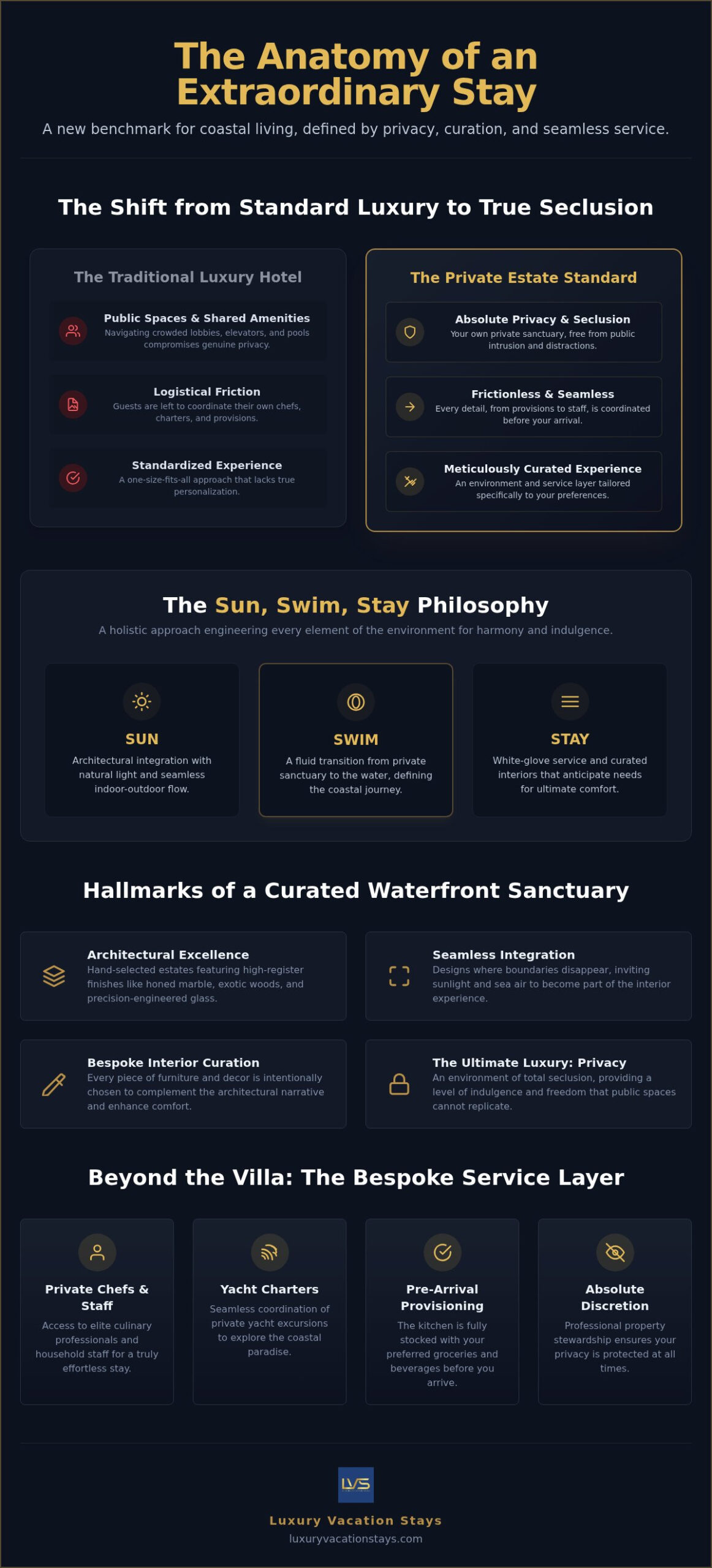 The Anatomy of an Extraordinary Stay

A new benchmark for coastal living, defined by privacy, curation, and seamless service.

The Shift from Standard Luxury to True Seclusion

The Traditional Luxury Hotel

Public Spaces & Shared Amenities
Navigating crowded lobbies, elevators, and pools compromises genuine privacy.

Logistical Friction
Guests are left to coordinate their own chefs, charters, and provisions.

Standardized Experience
A one-size-fits-all approach that lacks true personalization.

The Private Estate Standard

Absolute Privacy & Seclusion
Your own private sanctuary, free from public intrusion and distractions.

Frictionless & Seamless
Every detail, from provisions to staff, is coordinated before your arrival.

Meticulously Curated Experience
An environment and service layer tailored specifically to your preferences.

The Sun, Swim, Stay Philosophy

A holistic approach engineering every element of the environment for harmony and indulgence.

SUN
Architectural integration with natural light and seamless indoor-outdoor flow.

SWIM
A fluid transition from private sanctuary to the water, defining the coastal journey.

STAY
White-glove service and curated interiors that anticipate needs for ultimate comfort.

Hallmarks of a Curated Waterfront Sanctuary

Architectural Excellence
Hand-selected estates featuring high-register finishes like honed marble, exotic woods, and precision-engineered glass.

Seamless Integration
Designs where boundaries disappear, inviting sunlight and sea air to become part of the interior experience.

Bespoke Interior Curation
Every piece of furniture and decor is intentionally chosen to complement the architectural narrative and enhance comfort.

The Ultimate Luxury: Privacy
An environment of total seclusion, providing a level of indulgence and freedom that public spaces cannot replicate.

Beyond the Villa: The Bespoke Service Layer

Private Chefs & Staff
Access to elite culinary professionals and household staff for a truly effortless stay.

Yacht Charters
Seamless coordination of private yacht excursions to explore the coastal paradise.

Pre-Arrival Provisioning
The kitchen is fully stocked with your preferred groceries and beverages before you arrive.

Absolute Discretion
Professional property stewardship ensures your privacy is protected at all times.

LVS
Luxury Vacation Stays
luxuryvacationstays.com